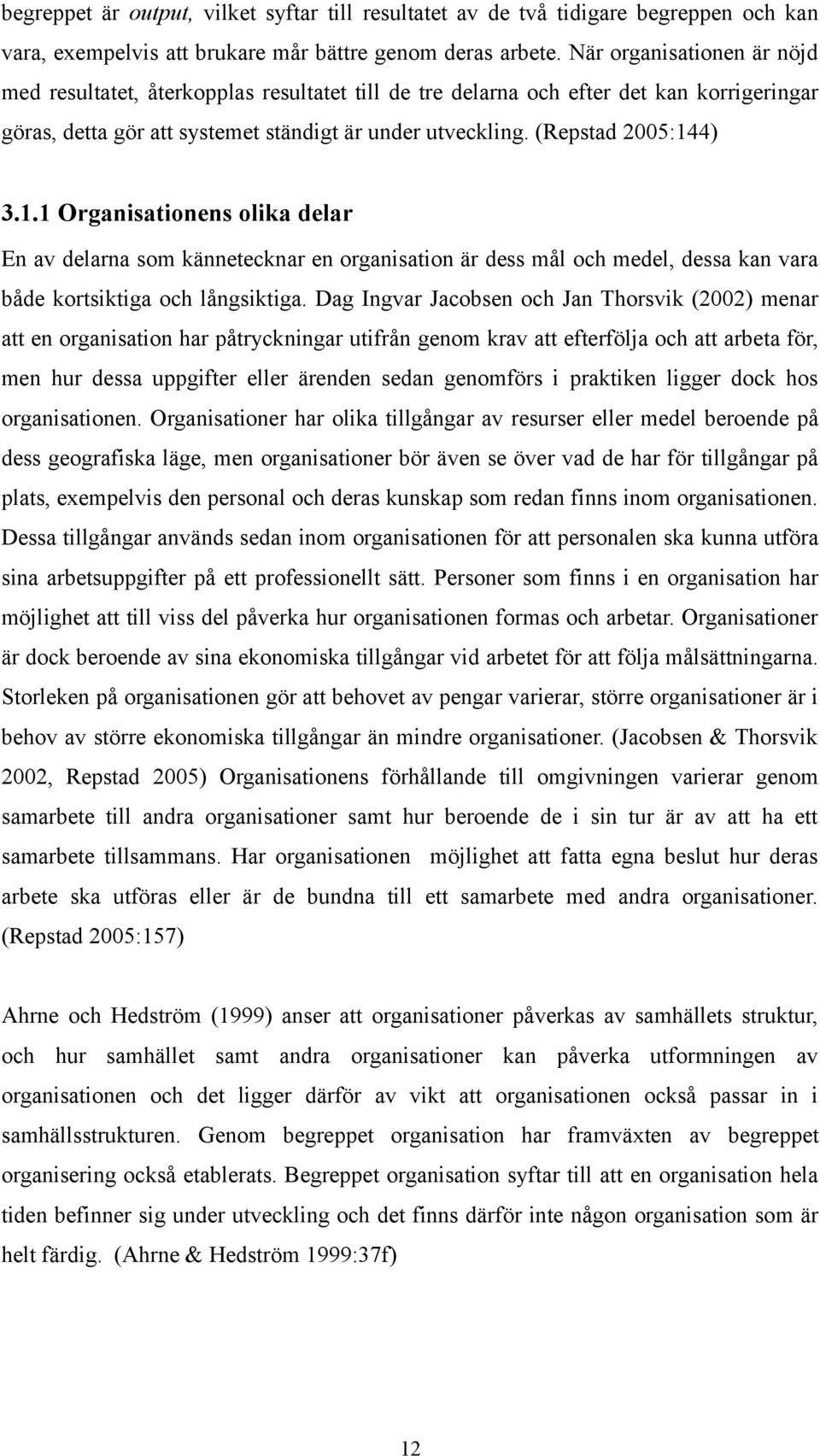 begreppet är output, vilket syftar till resultatet av de två tidigare begreppen och kan vara, exempelvis att brukare mår bättre genom deras arbete. När organisationen är nöjd med resultatet, återkopplas resultatet till de tre delarna och efter det kan korrigeringar göras, detta gör att systemet ständigt är under utveckling. (Repstad 2005:144)

3.1.1 Organisationens olika delar

En av delarna som kännetecknar en organisation är dess mål och medel, dessa kan vara både kortsiktiga och långsiktiga. Dag Ingvar Jacobsen och Jan Thorsvik (2002) menar att en organisation har påtryckningar utifrån genom krav att efterfölja och att arbeta för, men hur dessa uppgifter eller ärenden sedan genomförs i praktiken ligger dock hos organisationen. Organisationer har olika tillgångar av resurser eller medel beroende på dess geografiska läge, men organisationer bör även se över vad de har för tillgångar på plats, exempelvis den personal och deras kunskap som redan finns inom organisationen. Dessa tillgångar används sedan inom organisationen för att personalen ska kunna utföra sina arbetsuppgifter på ett professionellt sätt. Personer som finns i en organisation har möjlighet att till viss del påverka hur organisationen formas och arbetar. Organisationer är dock beroende av sina ekonomiska tillgångar vid arbetet för att följa målsättningarna. Storleken på organisationen gör att behovet av pengar varierar, större organisationer är i behov av större ekonomiska tillgångar än mindre organisationer. (Jacobsen & Thorsvik 2002, Repstad 2005) Organisationens förhållande till omgivningen varierar genom samarbete till andra organisationer samt hur beroende de i sin tur är av att ha ett samarbete tillsammans. Har organisationen möjlighet att fatta egna beslut hur deras arbete ska utföras eller är de bundna till ett samarbete med andra organisationer. (Repstad 2005:157)

Ahrne och Hedström (1999) anser att organisationer påverkas av samhällets struktur, och hur samhället samt andra organisationer kan påverka utformningen av organisationen och det ligger därför av vikt att organisationen också passar in i samhällsstrukturen. Genom begreppet organisation har framväxten av begreppet organisering också etablerats. Begreppet organisation syftar till att en organisation hela tiden befinner sig under utveckling och det finns därför inte någon organisation som är helt färdig. (Ahrne & Hedström 1999:37f)

12